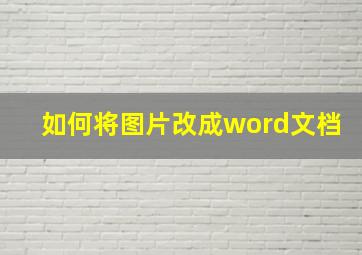 如何将图片改成word文档